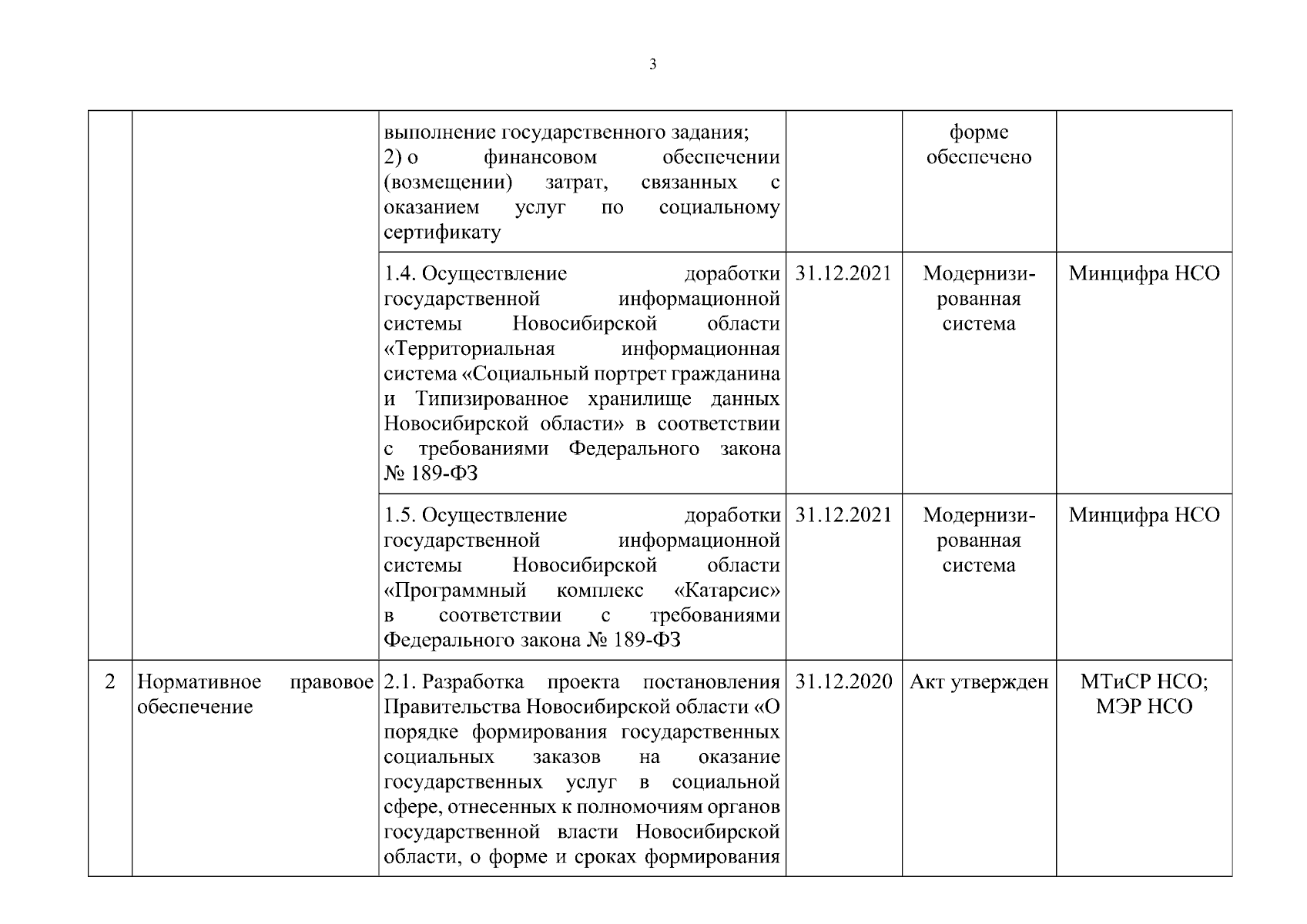 3

|  |  |  |  |  |  |
|---|---|---|---|---|---|
|  |  | выполнение государственного задания; 2) о финансовом обеспечении (возмещении) затрат, связанных с оказанием услуг по социальному сертификату |  | форме обеспечено |  |
|  |  | 1.4. Осуществление доработки государственной информационной системы Новосибирской области «Территориальная информационная система «Социальный портрет гражданина и Типизированное хранилище данных Новосибирской области» в соответствии с требованиями Федерального закона № 189-ФЗ | 31.12.2021 | Модернизированная система | Минцифра НСО |
|  |  | 1.5. Осуществление доработки государственной информационной системы Новосибирской области «Программный комплекс «Катарсис» в соответствии с требованиями Федерального закона № 189-ФЗ | 31.12.2021 | Модернизированная система | Минцифра НСО |
| 2 | Нормативное правовое обеспечение | 2.1. Разработка проекта постановления Правительства Новосибирской области «О порядке формирования государственных социальных заказов на оказание государственных услуг в социальной сфере, отнесенных к полномочиям органов государственной власти Новосибирской области, о форме и сроках формирования | 31.12.2020 | Акт утвержден | МТиСР НСО; МЭР НСО |